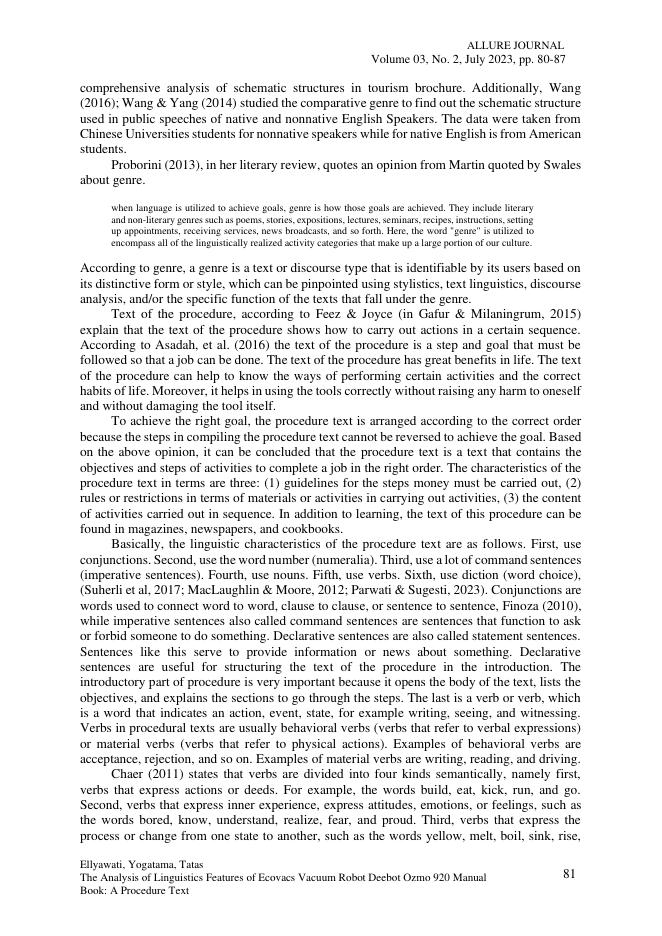 ALLURE JOURNAL
Volume 03, No. 2, July 2023, pp. 80-87

comprehensive analysis of schematic structures in tourism brochure. Additionally, Wang (2016); Wang & Yang (2014) studied the comparative genre to find out the schematic structure used in public speeches of native and nonnative English Speakers. The data were taken from Chinese Universities students for nonnative speakers while for native English is from American students.

Proborini (2013), in her literary review, quotes an opinion from Martin quoted by Swales about genre.

when language is utilized to achieve goals, genre is how those goals are achieved. They include literary and non-literary genres such as poems, stories, expositions, lectures, seminars, recipes, instructions, setting up appointments, receiving services, news broadcasts, and so forth. Here, the word "genre" is utilized to encompass all of the linguistically realized activity categories that make up a large portion of our culture.

According to genre, a genre is a text or discourse type that is identifiable by its users based on its distinctive form or style, which can be pinpointed using stylistics, text linguistics, discourse analysis, and/or the specific function of the texts that fall under the genre.

Text of the procedure, according to Feez & Joyce (in Gafur & Milaningrum, 2015) explain that the text of the procedure shows how to carry out actions in a certain sequence. According to Asadah, et al. (2016) the text of the procedure is a step and goal that must be followed so that a job can be done. The text of the procedure has great benefits in life. The text of the procedure can help to know the ways of performing certain activities and the correct habits of life. Moreover, it helps in using the tools correctly without raising any harm to oneself and without damaging the tool itself.

To achieve the right goal, the procedure text is arranged according to the correct order because the steps in compiling the procedure text cannot be reversed to achieve the goal. Based on the above opinion, it can be concluded that the procedure text is a text that contains the objectives and steps of activities to complete a job in the right order. The characteristics of the procedure text in terms are three: (1) guidelines for the steps money must be carried out, (2) rules or restrictions in terms of materials or activities in carrying out activities, (3) the content of activities carried out in sequence. In addition to learning, the text of this procedure can be found in magazines, newspapers, and cookbooks.

Basically, the linguistic characteristics of the procedure text are as follows. First, use conjunctions. Second, use the word number (numeralia). Third, use a lot of command sentences (imperative sentences). Fourth, use nouns. Fifth, use verbs. Sixth, use diction (word choice), (Suherli et al, 2017; MacLaughlin & Moore, 2012; Parwati & Sugesti, 2023). Conjunctions are words used to connect word to word, clause to clause, or sentence to sentence, Finoza (2010), while imperative sentences also called command sentences are sentences that function to ask or forbid someone to do something. Declarative sentences are also called statement sentences. Sentences like this serve to provide information or news about something. Declarative sentences are useful for structuring the text of the procedure in the introduction. The introductory part of procedure is very important because it opens the body of the text, lists the objectives, and explains the sections to go through the steps. The last is a verb or verb, which is a word that indicates an action, event, state, for example writing, seeing, and witnessing. Verbs in procedural texts are usually behavioral verbs (verbs that refer to verbal expressions) or material verbs (verbs that refer to physical actions). Examples of behavioral verbs are acceptance, rejection, and so on. Examples of material verbs are writing, reading, and driving.

Chaer (2011) states that verbs are divided into four kinds semantically, namely first, verbs that express actions or deeds. For example, the words build, eat, kick, run, and go. Second, verbs that express inner experience, express attitudes, emotions, or feelings, such as the words bored, know, understand, realize, fear, and proud. Third, verbs that express the process or change from one state to another, such as the words yellow, melt, boil, sink, rise,

Ellyawati, Yogatama, Tatas
The Analysis of Linguistics Features of Ecovacs Vacuum Robot Deebot Ozmo 920 Manual Book: A Procedure Text

81